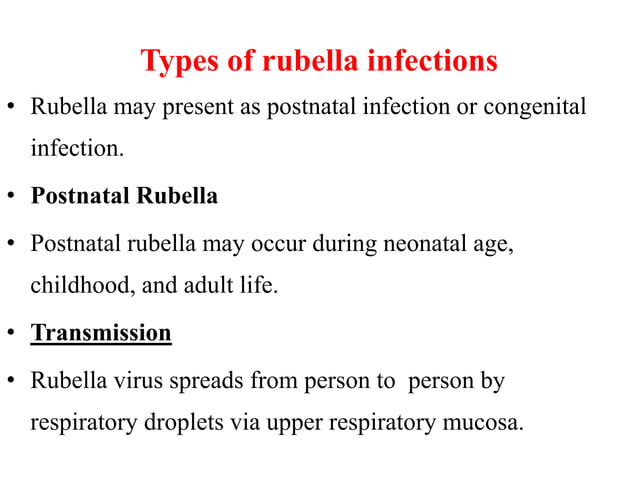 Types of rubella infections

• Rubella may present as postnatal infection or congenital infection.

• Postnatal Rubella

• Postnatal rubella may occur during neonatal age, childhood, and adult life.

• Transmission

• Rubella virus spreads from person to  person by respiratory droplets via upper respiratory mucosa.